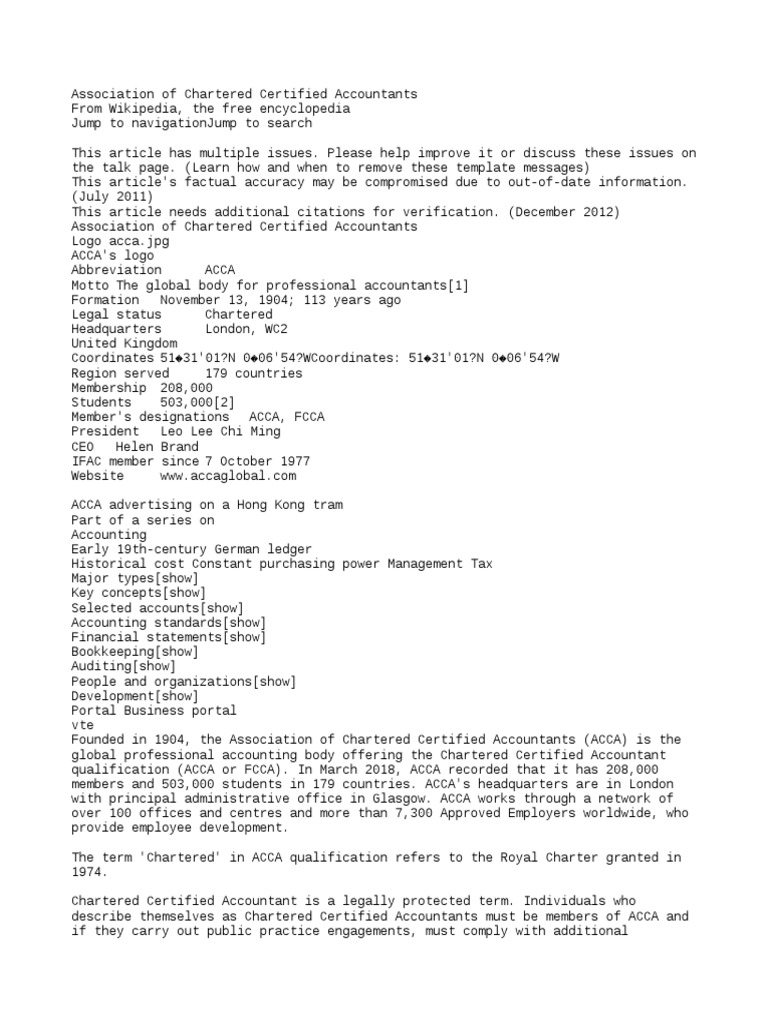 Association of Chartered Certified Accountants
From Wikipedia, the free encyclopedia
Jump to navigationJump to search

This article has multiple issues. Please help improve it or discuss these issues on the talk page. (Learn how and when to remove these template messages)
This article's factual accuracy may be compromised due to out-of-date information. (July 2011)
This article needs additional citations for verification. (December 2012)
Association of Chartered Certified Accountants
Logo acca.jpg
ACCA's logo
Abbreviation ACCA
Motto The global body for professional accountants[1]
Formation November 13, 1904; 113 years ago
Legal status Chartered
Headquarters London, WC2
United Kingdom
Coordinates 51◆31'01?N 0◆06'54?WCoordinates: 51◆31'01?N 0◆06'54?W
Region served 179 countries
Membership 208,000
Students 503,000[2]
Member's designations ACCA, FCCA
President Leo Lee Chi Ming
CEO Helen Brand
IFAC member since 7 October 1977
Website www.accaglobal.com

ACCA advertising on a Hong Kong tram
Part of a series on
Accounting
Early 19th-century German ledger
Historical cost Constant purchasing power Management Tax
Major types[show]
Key concepts[show]
Selected accounts[show]
Accounting standards[show]
Financial statements[show]
Bookkeeping[show]
Auditing[show]
People and organizations[show]
Development[show]
Portal Business portal
vte
Founded in 1904, the Association of Chartered Certified Accountants (ACCA) is the global professional accounting body offering the Chartered Certified Accountant qualification (ACCA or FCCA). In March 2018, ACCA recorded that it has 208,000 members and 503,000 students in 179 countries. ACCA's headquarters are in London with principal administrative office in Glasgow. ACCA works through a network of over 100 offices and centres and more than 7,300 Approved Employers worldwide, who provide employee development.

The term 'Chartered' in ACCA qualification refers to the Royal Charter granted in 1974.

Chartered Certified Accountant is a legally protected term. Individuals who describe themselves as Chartered Certified Accountants must be members of ACCA and if they carry out public practice engagements, must comply with additional